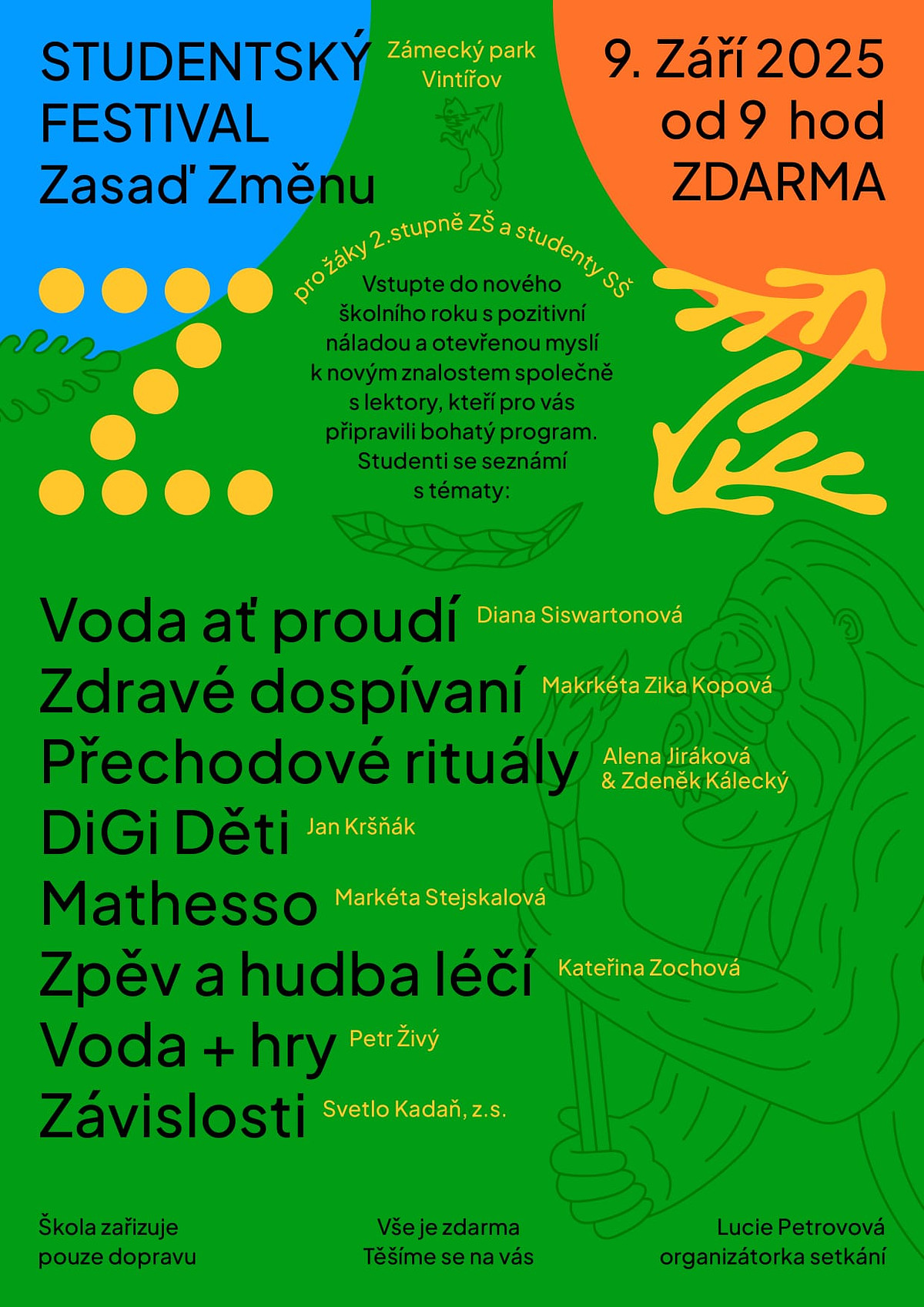 STUDENTSKÝ FESTIVAL Zasaď Změnu

Zámecký park Vintířov

9. Září 2025 od 9 hod ZDARMA

pro žáky 2.stupně ZŠ a studenty SŠ

Vstupte do nového školního roku s pozitivní náladou a otevřenou myslí k novým znalostem společně s lektory, kteří pro vás připravili bohatý program. Studenti se seznámí s tématy:

Voda ať proudí Diana Siswartonová
Zdravé dospívaní Makrkéta Zika Kopová
Přechodové rituály Alena Jiráková & Zdeněk Kálecký
DiGi Děti Jan Kršňák
Mathesso Markéta Stejskalová
Zpěv a hudba léčí Kateřina Zochová
Voda + hry Petr Živý
Závislosti Svetlo Kadaň, z.s.

Škola zařizuje pouze dopravu

Vše je zdarma Těšíme se na vás

Lucie Petrovová organizátorka setkání